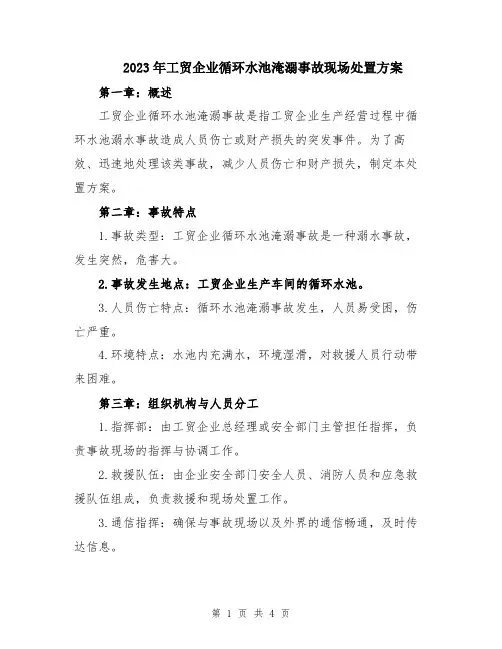 2023年工贸企业循环水池淹溺事故现场处置方案

第一章：概述

工贸企业循环水池淹溺事故是指工贸企业生产经营过程中循环水池溺水事故造成人员伤亡或财产损失的突发事件。为了高效、迅速地处理该类事故，减少人员伤亡和财产损失，制定本处置方案。

第二章：事故特点

1.事故类型：工贸企业循环水池淹溺事故是一种溺水事故，发生突然，危害大。

2.事故发生地点：工贸企业生产车间的循环水池。

3.人员伤亡特点：循环水池淹溺事故发生，人员易受困，伤亡严重。

4.环境特点：水池内充满水，环境湿滑，对救援人员行动带来困难。

第三章：组织机构与人员分工

1.指挥部：由工贸企业总经理或安全部门主管担任指挥，负责事故现场的指挥与协调工作。

2.救援队伍：由企业安全部门安全人员、消防人员和应急救援队伍组成，负责救援和现场处置工作。

3.通信指挥：确保与事故现场以及外界的通信畅通，及时传达信息。

第 1 页 共 4 页